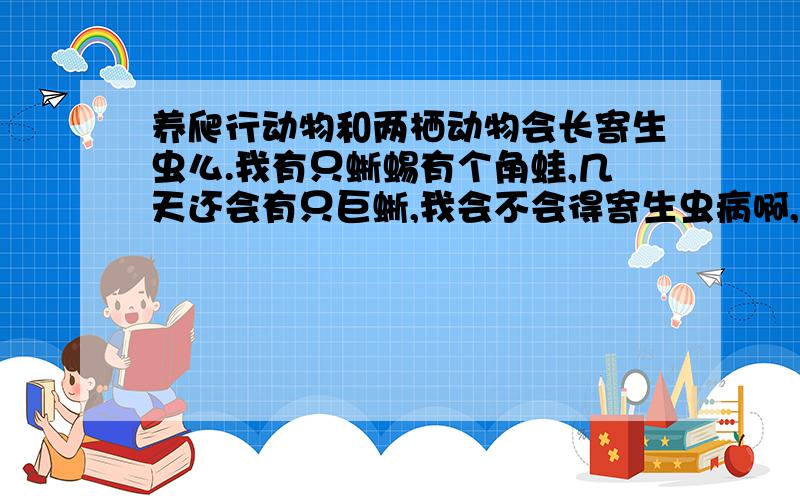 养爬行动物和两栖动物会长寄生虫么.我有只蜥蜴有个角蛙,几天还会有只巨蜥,我会不会得寄生虫病啊,